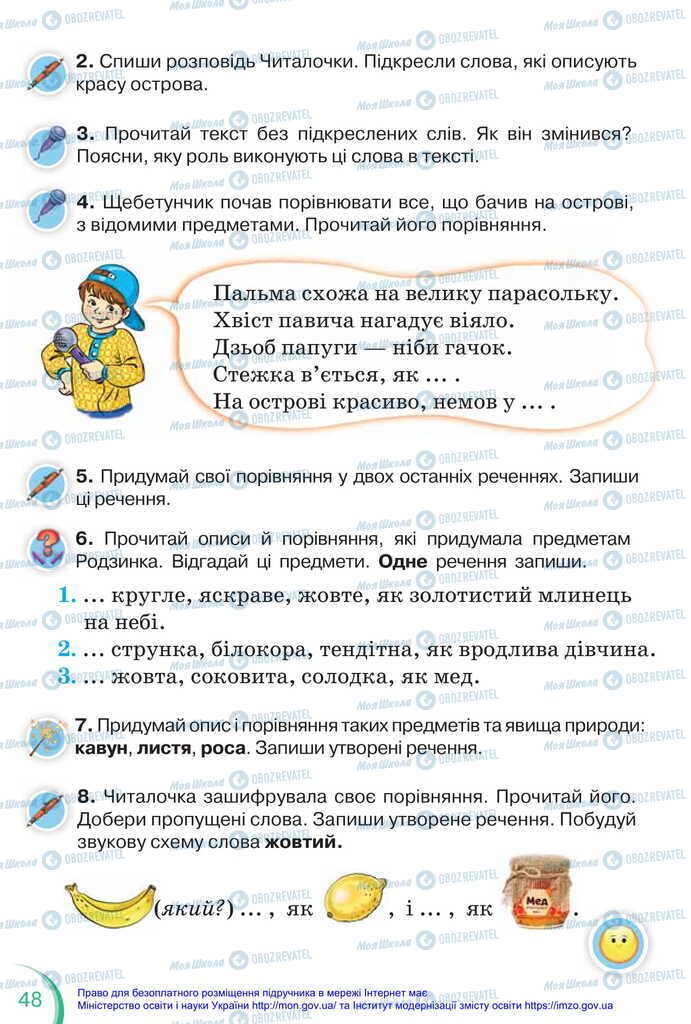 2. Спиши розповідь Читалочки. Підкресли слова, які описують красу острова.

3. Прочитай текст без підкреслених слів. Як він змінився? Поясни, яку роль виконують ці слова в тексті.

4. Щебетунчик почав порівнювати все, що бачив на острові, з відомими предметами. Прочитай його порівняння.

Пальма схожа на велику парасольку.
Хвіст павича нагадує віяло.
Дзьоб папуги — ніби гачок.
Стежка в'ється, як ... .
На острові красиво, немов у ... .

5. Придумай свої порівняння у двох останніх реченнях. Запиши ці речення.

6. Прочитай описи й порівняння, які придумала предметам Родзинка. Відгадай ці предмети. Одне речення запиши.

1. ... кругле, яскраве, жовте, як золотистий млинець на небі.
2. ... струнка, білокора, тендітна, як вродлива дівчина.
3. ... жовта, соковита, солодка, як мед.

7. Придумай опис і порівняння таких предметів та явища природи: кавун, листя, роса. Запиши утворені речення.

8. Читалочка зашифрувала своє порівняння. Прочитай його. Добери пропущені слова. Запиши утворене речення. Побудуй звукову схему слова жовтий.

(який?) ... , як , і ... , як Мед .

48

Право для безоплатного розміщення підручника в мережі Інтернет має Міністерство освіти і науки України http://mon.gov.ua/ та Інститут модернізації змісту освіти https://imzo.gov.ua

Моя Школа OBOZREVATEL